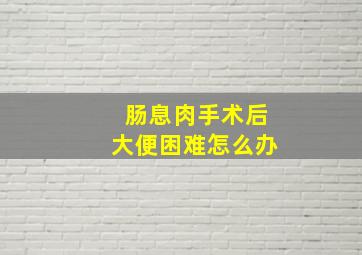 肠息肉手术后
大便困难怎么办